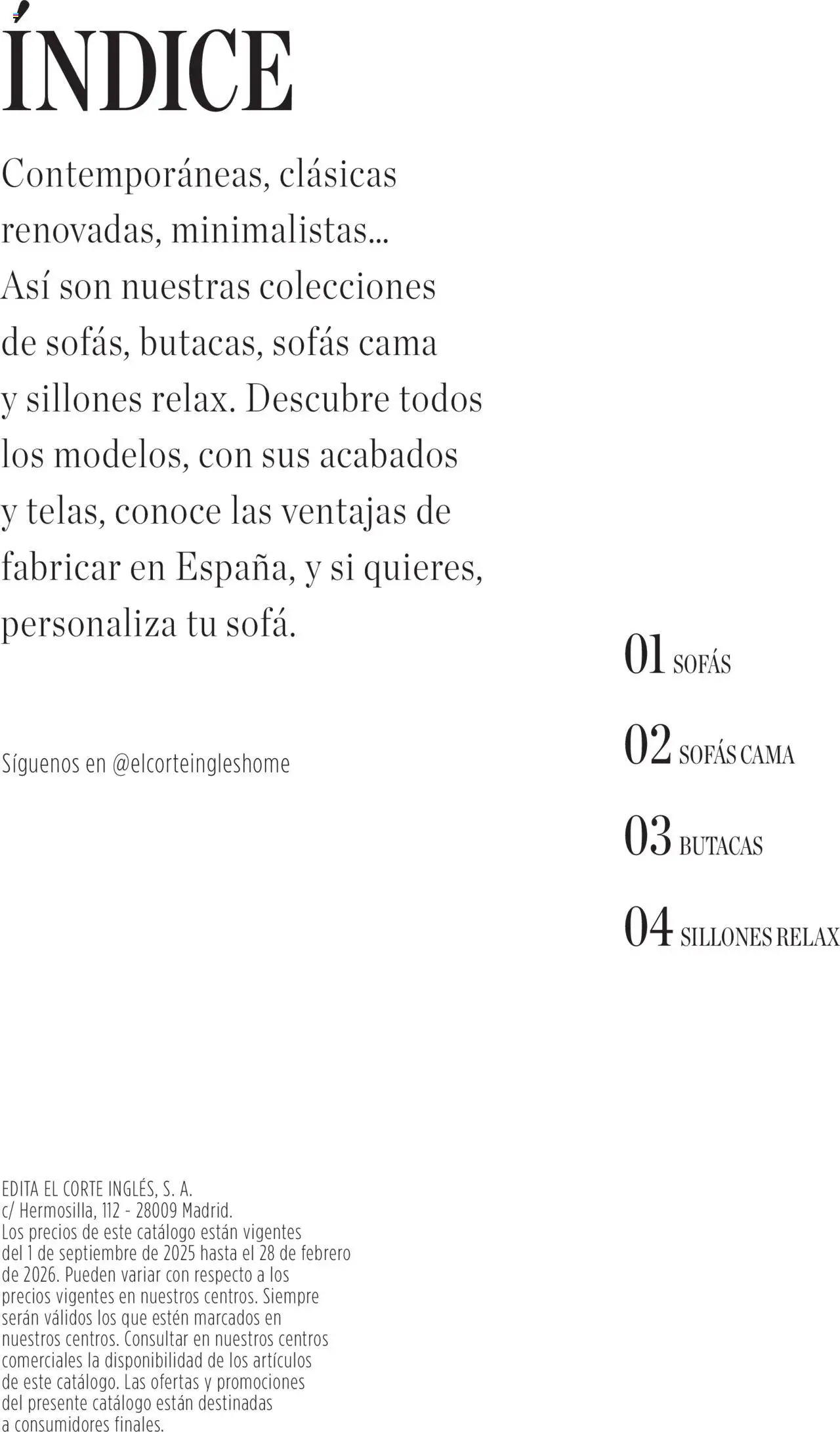 ÍNDICE

Contemporáneas, clásicas renovadas, minimalistas... Así son nuestras colecciones de sofás, butacas, sofás cama y sillones relax. Descubre todos los modelos, con sus acabados y telas, conoce las ventajas de fabricar en España, y si quieres, personaliza tu sofá.

Síguenos en @elcorteingleshome

01 SOFÁS

02 SOFÁS CAMA

03 BUTACAS

04 SILLONES RELAX

EDITA EL CORTE INGLÉS, S. A.
c/ Hermosilla, 112 - 28009 Madrid.
Los precios de este catálogo están vigentes del 1 de septiembre de 2025 hasta el 28 de febrero de 2026. Pueden variar con respecto a los precios vigentes en nuestros centros. Siempre serán válidos los que estén marcados en nuestros centros. Consultar en nuestros centros comerciales la disponibilidad de los artículos de este catálogo. Las ofertas y promociones del presente catálogo están destinadas a consumidores finales.